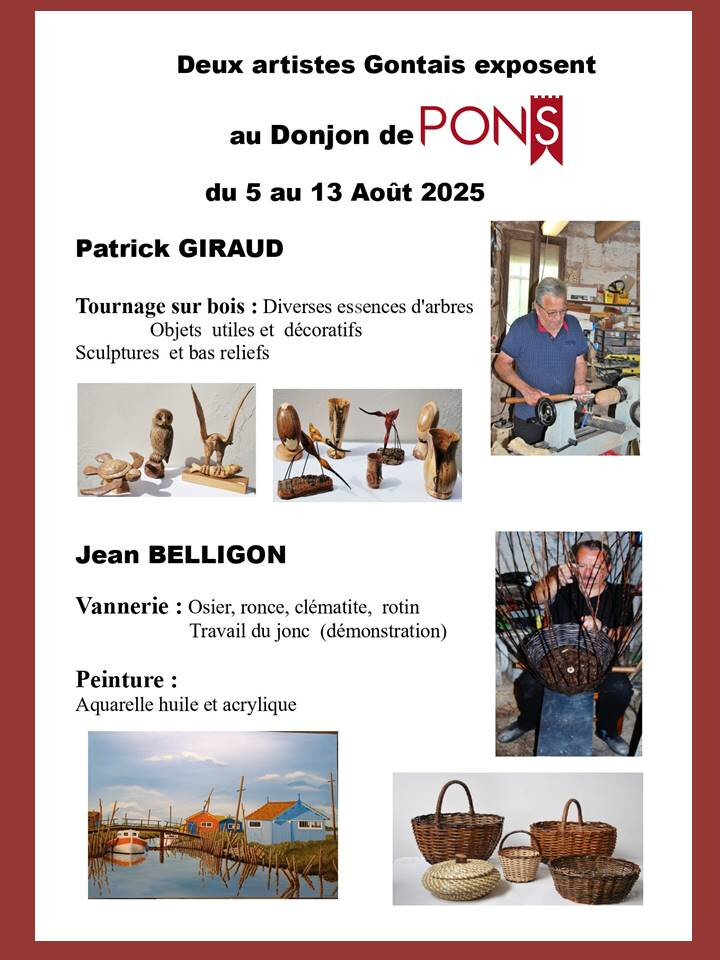 Deux artistes Gontais exposent

au Donjon de PONS

du 5 au 13 Août 2025

Patrick GIRAUD

Tournage sur bois : Diverses essences d'arbres
Objets utiles et décoratifs
Sculptures et bas reliefs

Jean BELLIGON

Vannerie : Osier, ronce, clématite, rotin
Travail du jonc (démonstration)

Peinture :
Aquarelle huile et acrylique